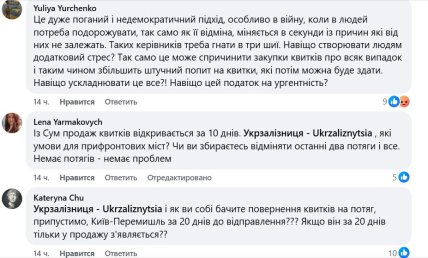 Yuliya Yurchenko
Це дуже поганий і недемократичний підхід, особливо в війну, коли в людей потреба подорожувати, так само як її відміна, міняється в секунди із причин які від них не залежать. Таких керівників треба гнати в три шиї. Навіщо створювати людям додатковий стрес? Так само це може спричинити закупки квитків про всяк випадок і таким чином збільшить штучний попит на квитки, які потім можна буде здати. Навіщо ускладнювати це все?! Навіщо цей податок на ургентність?

14 ч. Нравится Ответить 9

Lena Yarmakovych
Із Сум продаж квитків відкривається за 10 днів. Укрзалізниця - Ukrzaliznytsia , які умови для прифронтових міст? Чи ви збираєтесь відміняти останні два потяги і все. Немає потягів - немає проблем

14 ч. Нравится Ответить Отредактировано 5

Kateryna Chu
Укрзалізниця - Ukrzaliznytsia і як ви собі бачите повернення квитків на потяг, припустимо, Київ-Перемишль за 20 днів до відправлення??? Якщо він за 20 днів тільки у продажу з'являється??

14 ч. Нравится Ответить 10